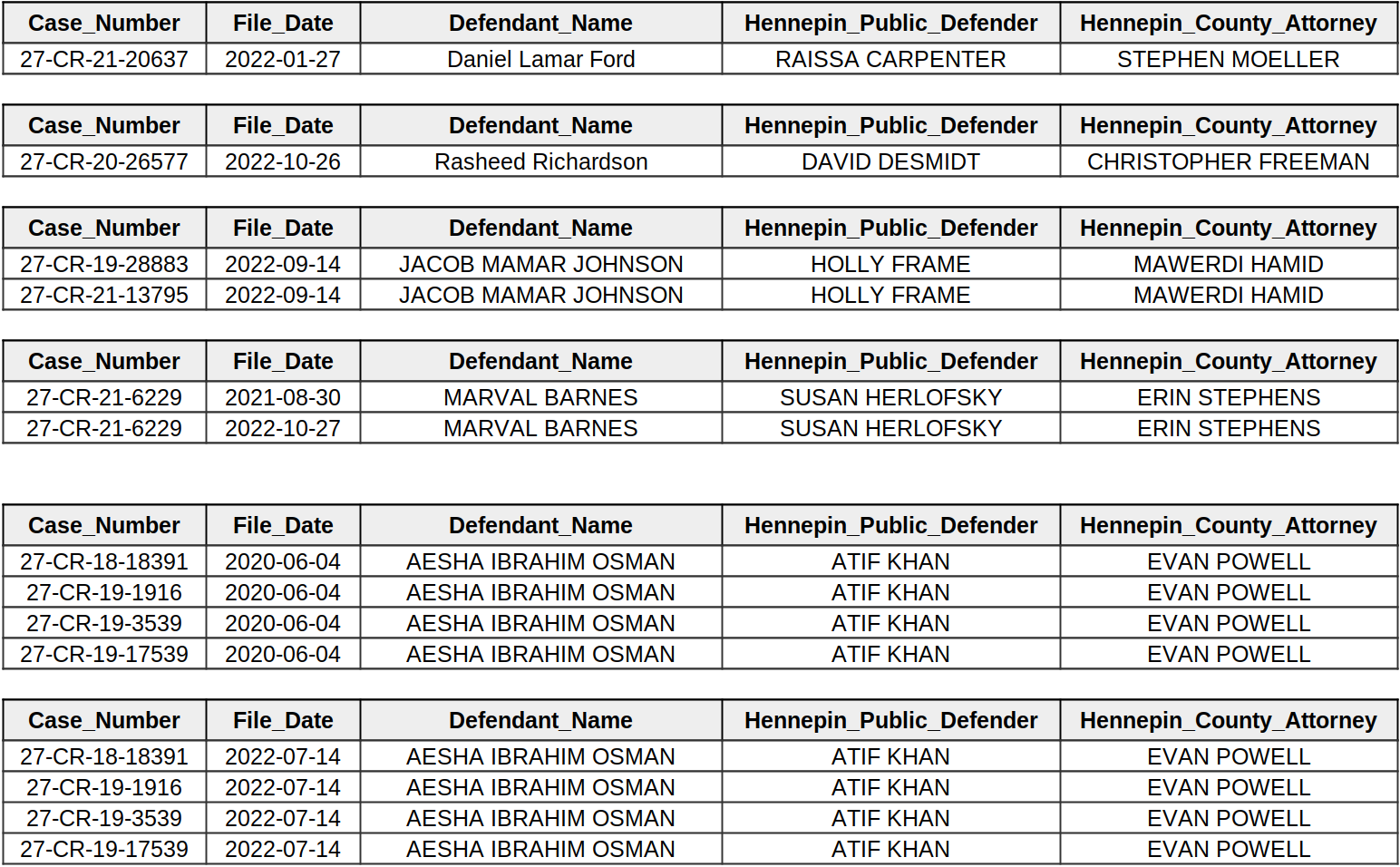 | Case_Number | File_Date | Defendant_Name | Hennepin_Public_Defender | Hennepin_County_Attorney |
|---|---|---|---|---|
| 27-CR-21-20637 | 2022-01-27 | Daniel Lamar Ford | RAISSA CARPENTER | STEPHEN MOELLER |

| Case_Number | File_Date | Defendant_Name | Hennepin_Public_Defender | Hennepin_County_Attorney |
|---|---|---|---|---|
| 27-CR-20-26577 | 2022-10-26 | Rasheed Richardson | DAVID DESMIDT | CHRISTOPHER FREEMAN |

| Case_Number | File_Date | Defendant_Name | Hennepin_Public_Defender | Hennepin_County_Attorney |
|---|---|---|---|---|
| 27-CR-19-28883 | 2022-09-14 | JACOB MAMAR JOHNSON | HOLLY FRAME | MAWERDI HAMID |
| 27-CR-21-13795 | 2022-09-14 | JACOB MAMAR JOHNSON | HOLLY FRAME | MAWERDI HAMID |

| Case_Number | File_Date | Defendant_Name | Hennepin_Public_Defender | Hennepin_County_Attorney |
|---|---|---|---|---|
| 27-CR-21-6229 | 2021-08-30 | MARVAL BARNES | SUSAN HERLOFSKY | ERIN STEPHENS |
| 27-CR-21-6229 | 2022-10-27 | MARVAL BARNES | SUSAN HERLOFSKY | ERIN STEPHENS |

| Case_Number | File_Date | Defendant_Name | Hennepin_Public_Defender | Hennepin_County_Attorney |
|---|---|---|---|---|
| 27-CR-18-18391 | 2020-06-04 | AESHA IBRAHIM OSMAN | ATIF KHAN | EVAN POWELL |
| 27-CR-19-1916 | 2020-06-04 | AESHA IBRAHIM OSMAN | ATIF KHAN | EVAN POWELL |
| 27-CR-19-3539 | 2020-06-04 | AESHA IBRAHIM OSMAN | ATIF KHAN | EVAN POWELL |
| 27-CR-19-17539 | 2020-06-04 | AESHA IBRAHIM OSMAN | ATIF KHAN | EVAN POWELL |

| Case_Number | File_Date | Defendant_Name | Hennepin_Public_Defender | Hennepin_County_Attorney |
|---|---|---|---|---|
| 27-CR-18-18391 | 2022-07-14 | AESHA IBRAHIM OSMAN | ATIF KHAN | EVAN POWELL |
| 27-CR-19-1916 | 2022-07-14 | AESHA IBRAHIM OSMAN | ATIF KHAN | EVAN POWELL |
| 27-CR-19-3539 | 2022-07-14 | AESHA IBRAHIM OSMAN | ATIF KHAN | EVAN POWELL |
| 27-CR-19-17539 | 2022-07-14 | AESHA IBRAHIM OSMAN | ATIF KHAN | EVAN POWELL |